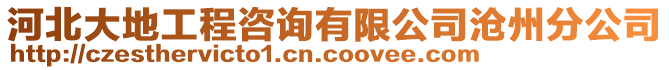 河北大地工程咨询有限公司沧州分公司
http://czesthervicto1.cn.coovee.com